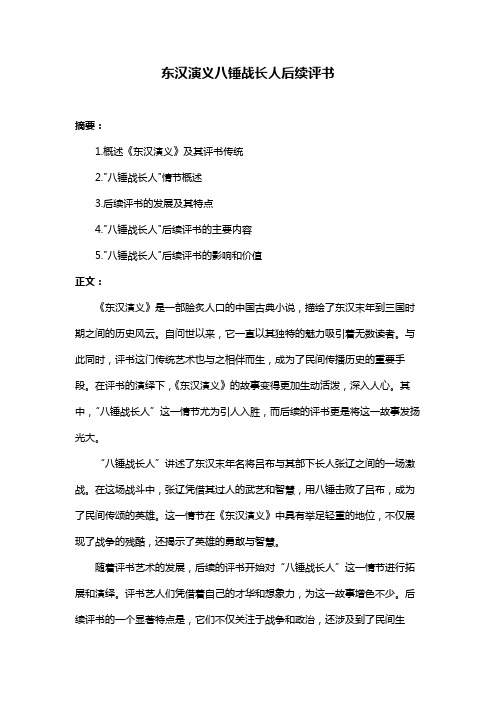 东汉演义八锤战长人后续评书

摘要：

1.概述《东汉演义》及其评书传统

2."八锤战长人"情节概述

3.后续评书的发展及其特点

4."八锤战长人"后续评书的主要内容

5."八锤战长人"后续评书的影响和价值

正文：

《东汉演义》是一部脍炙人口的中国古典小说，描绘了东汉末年到三国时期之间的历史风云。自问世以来，它一直以其独特的魅力吸引着无数读者。与此同时，评书这门传统艺术也与之相伴而生，成为了民间传播历史的重要手段。在评书的演绎下，《东汉演义》的故事变得更加生动活泼，深入人心。其中，"八锤战长人"这一情节尤为引人入胜，而后续的评书更是将这一故事发扬光大。

"八锤战长人"讲述了东汉末年名将吕布与其部下长人张辽之间的一场激战。在这场战斗中，张辽凭借其过人的武艺和智慧，用八锤击败了吕布，成为了民间传颂的英雄。这一情节在《东汉演义》中具有举足轻重的地位，不仅展现了战争的残酷，还揭示了英雄的勇敢与智慧。

随着评书艺术的发展，后续的评书开始对"八锤战长人"这一情节进行拓展和演绎。评书艺人们凭借着自己的才华和想象力，为这一故事增色不少。后续评书的一个显著特点是，它们不仅关注于战争和政治，还涉及到了民间生